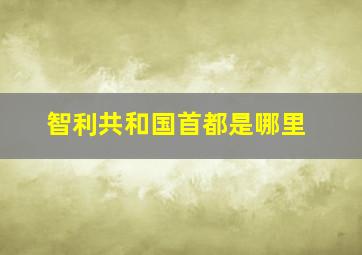 智利共和国首都是哪里